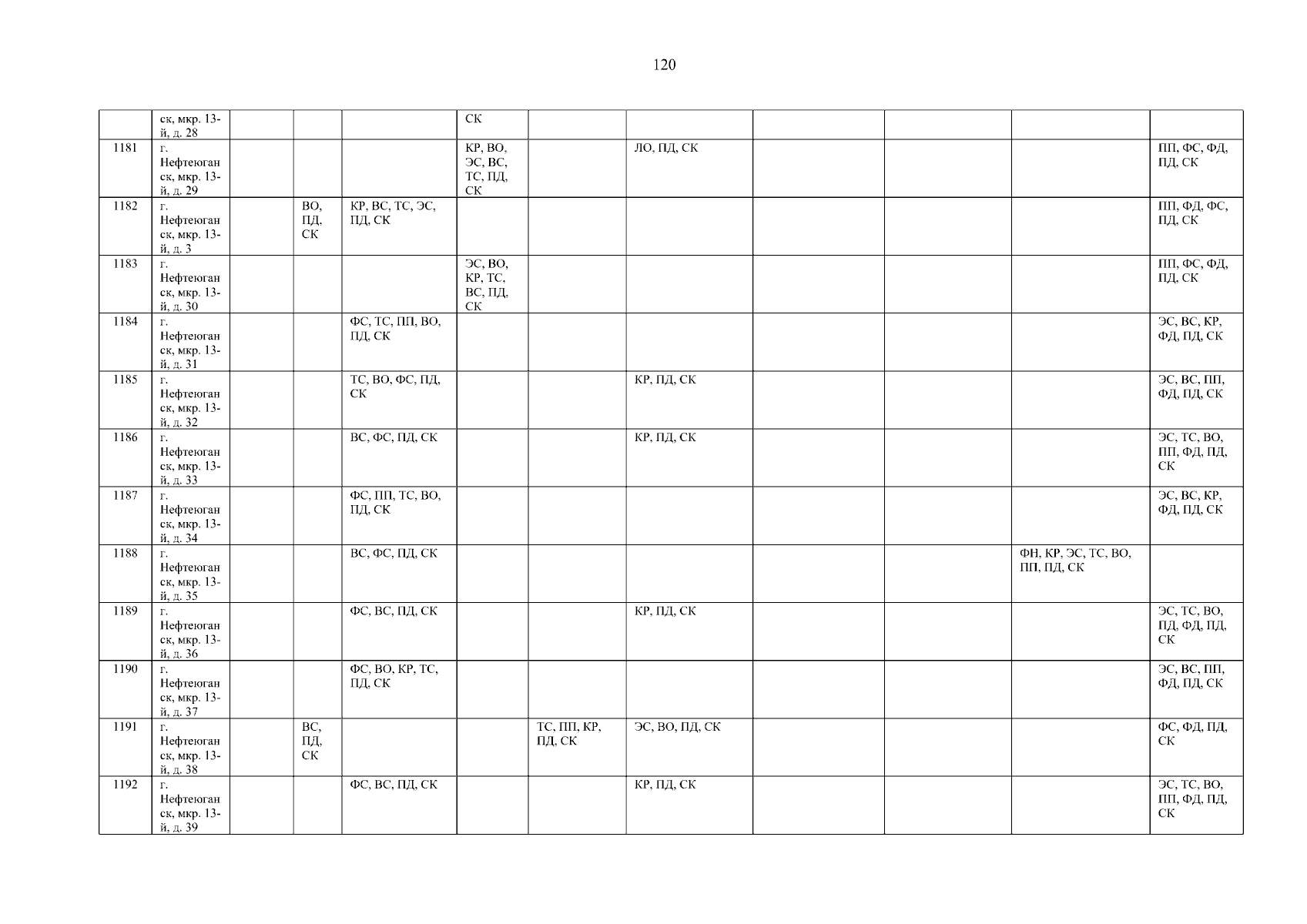 120

|  | ск, мкр. 13-й, д. 28 |  |  |  | СК |  |  |  |  |  |  |
|---|---|---|---|---|---|---|---|---|---|---|---|
| 1181 | г. Нефтеюганск, мкр. 13-й, д. 29 |  |  |  | КР, ВО, ЭС, ВС, ТС, ПД, СК |  | ЛО, ПД, СК |  |  |  | ПП, ФС, ФД, ПД, СК |
| 1182 | г. Нефтеюганск, мкр. 13-й, д. 3 |  | ВО, ПД, СК | КР, ВС, ТС, ЭС, ПД, СК |  |  |  |  |  |  | ПП, ФД, ФС, ПД, СК |
| 1183 | г. Нефтеюганск, мкр. 13-й, д. 30 |  |  |  | ЭС, ВО, КР, ТС, ВС, ПД, СК |  |  |  |  |  | ПП, ФС, ФД, ПД, СК |
| 1184 | г. Нефтеюганск, мкр. 13-й, д. 31 |  |  | ФС, ТС, ПП, ВО, ПД, СК |  |  |  |  |  |  | ЭС, ВС, КР, ФД, ПД, СК |
| 1185 | г. Нефтеюганск, мкр. 13-й, д. 32 |  |  | ТС, ВО, ФС, ПД, СК |  |  | КР, ПД, СК |  |  |  | ЭС, ВС, ПП, ФД, ПД, СК |
| 1186 | г. Нефтеюганск, мкр. 13-й, д. 33 |  |  | ВС, ФС, ПД, СК |  |  | КР, ПД, СК |  |  |  | ЭС, ТС, ВО, ПП, ФД, ПД, СК |
| 1187 | г. Нефтеюганск, мкр. 13-й, д. 34 |  |  | ФС, ПП, ТС, ВО, ПД, СК |  |  |  |  |  |  | ЭС, ВС, КР, ФД, ПД, СК |
| 1188 | г. Нефтеюганск, мкр. 13-й, д. 35 |  |  | ВС, ФС, ПД, СК |  |  |  |  |  | ФН, КР, ЭС, ТС, ВО, ПП, ПД, СК |  |
| 1189 | г. Нефтеюганск, мкр. 13-й, д. 36 |  |  | ФС, ВС, ПД, СК |  |  | КР, ПД, СК |  |  |  | ЭС, ТС, ВО, ПД, ФД, ПД, СК |
| 1190 | г. Нефтеюганск, мкр. 13-й, д. 37 |  |  | ФС, ВО, КР, ТС, ПД, СК |  |  |  |  |  |  | ЭС, ВС, ПП, ФД, ПД, СК |
| 1191 | г. Нефтеюганск, мкр. 13-й, д. 38 |  | ВС, ПД, СК |  |  | ТС, ПП, КР, ПД, СК | ЭС, ВО, ПД, СК |  |  |  | ФС, ФД, ПД, СК |
| 1192 | г. Нефтеюганск, мкр. 13-й, д. 39 |  |  | ФС, ВС, ПД, СК |  |  | КР, ПД, СК |  |  |  | ЭС, ТС, ВО, ПП, ФД, ПД, СК |